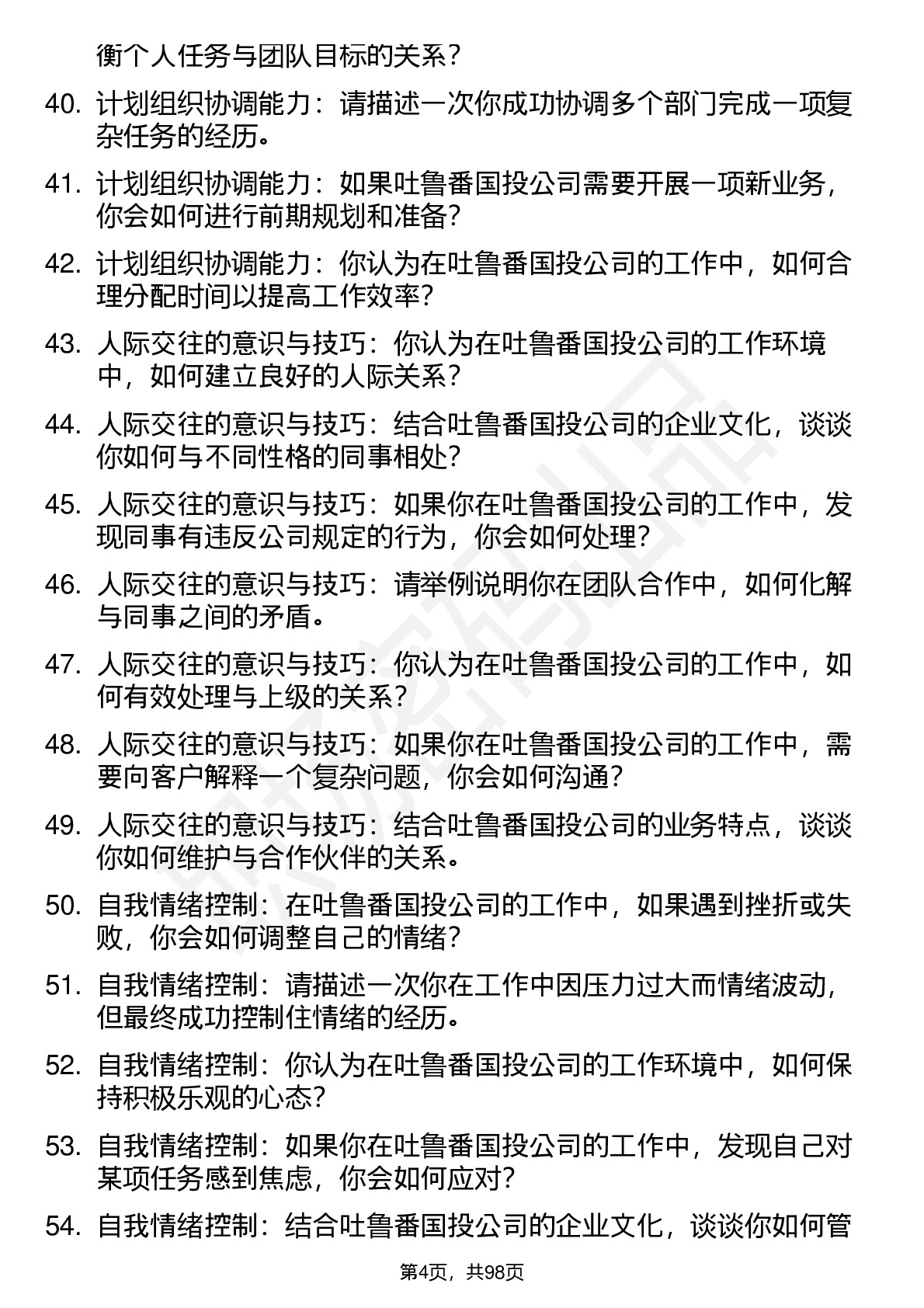 衡个人任务与团队目标的关系？

40. 计划组织协调能力：请描述一次你成功协调多个部门完成一项复杂任务的经历。

41. 计划组织协调能力：如果吐鲁番国投公司需要开展一项新业务，你会如何进行前期规划和准备？

42. 计划组织协调能力：你认为在吐鲁番国投公司的工作中，如何合理分配时间以提高工作效率？

43. 人际交往的意识与技巧：你认为在吐鲁番国投公司的工作环境中，如何建立良好的人际关系？

44. 人际交往的意识与技巧：结合吐鲁番国投公司的企业文化，谈谈你如何与不同性格的同事相处？

45. 人际交往的意识与技巧：如果你在吐鲁番国投公司的工作中，发现同事有违反公司规定的行为，你会如何处理？

46. 人际交往的意识与技巧：请举例说明你在团队合作中，如何化解与同事之间的矛盾。

47. 人际交往的意识与技巧：你认为在吐鲁番国投公司的工作中，如何有效处理与上级的关系？

48. 人际交往的意识与技巧：如果你在吐鲁番国投公司的工作中，需要向客户解释一个复杂问题，你会如何沟通？

49. 人际交往的意识与技巧：结合吐鲁番国投公司的业务特点，谈谈你如何维护与合作伙伴的关系。

50. 自我情绪控制：在吐鲁番国投公司的工作中，如果遇到挫折或失败，你会如何调整自己的情绪？

51. 自我情绪控制：请描述一次你在工作中因压力过大而情绪波动，但最终成功控制住情绪的经历。

52. 自我情绪控制：你认为在吐鲁番国投公司的工作环境中，如何保持积极乐观的心态？

53. 自我情绪控制：如果你在吐鲁番国投公司的工作中，发现自己对某项任务感到焦虑，你会如何应对？

54. 自我情绪控制：结合吐鲁番国投公司的企业文化，谈谈你如何管

第4页，共98页